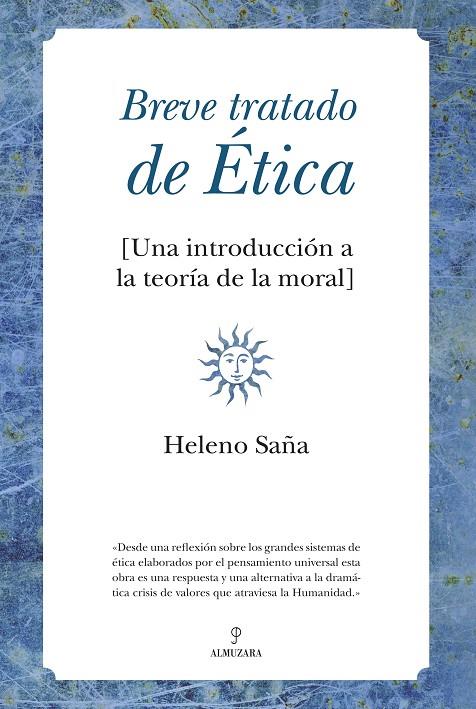 Breve tratado de Ética

[Una introducción a la teoría de la moral]

Heleno Saña

«Desde una reflexión sobre los grandes sistemas de ética elaborados por el pensamiento universal esta obra es una respuesta y una alternativa a la dramática crisis de valores que atraviesa la Humanidad.»

ALMUZARA